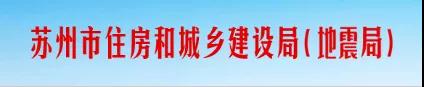 苏州市住房和城乡建设局(地震局)